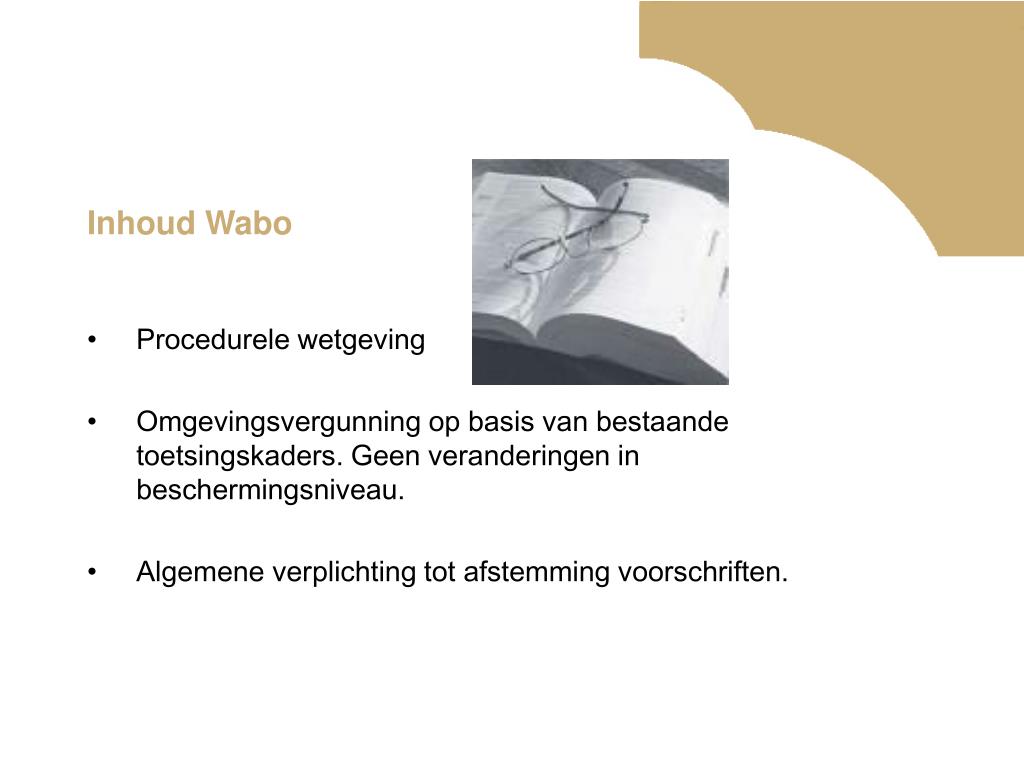 Inhoud Wabo

• Procedurele wetgeving

• Omgevingsvergunning op basis van bestaande toetsingskaders. Geen veranderingen in beschermingsniveau.

• Algemene verplichting tot afstemming voorschriften.